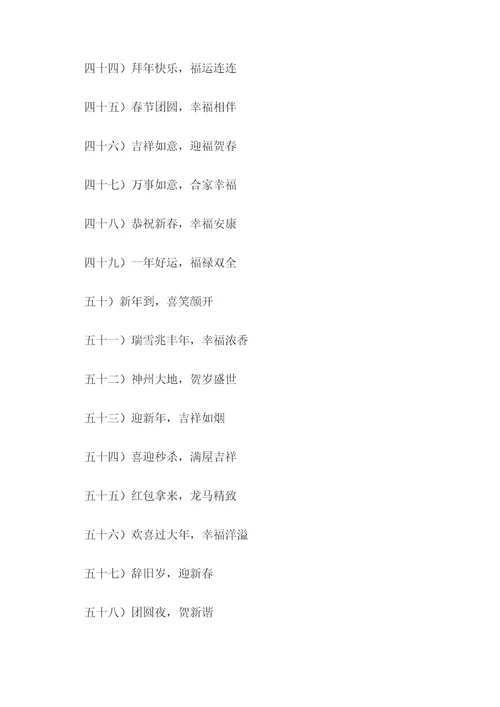 四十四）拜年快乐，福运连连

四十五）春节团圆，幸福相伴

四十六）吉祥如意，迎福贺春

四十七）万事如意，合家幸福

四十八）恭祝新春，幸福安康

四十九）一年好运，福禄双全

五十）新年到，喜笑颜开

五十一）瑞雪兆丰年，幸福浓香

五十二）神州大地，贺岁盛世

五十三）迎新年，吉祥如烟

五十四）喜迎秒杀，满屋吉祥

五十五）红包拿来，龙马精致

五十六）欢喜过大年，幸福洋溢

五十七）辞旧岁，迎新春

五十八）团圆夜，贺新谐